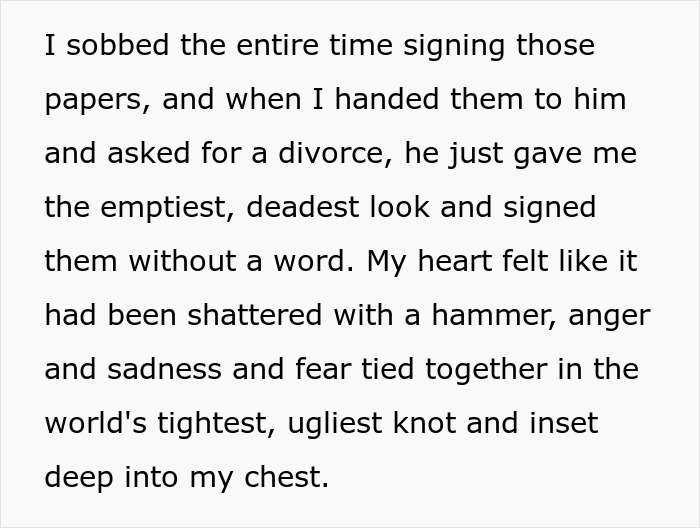 I sobbed the entire time signing those papers, and when I handed them to him and asked for a divorce, he just gave me the emptiest, deadest look and signed them without a word. My heart felt like it had been shattered with a hammer, anger and sadness and fear tied together in the world's tightest, ugliest knot and inset deep into my chest.